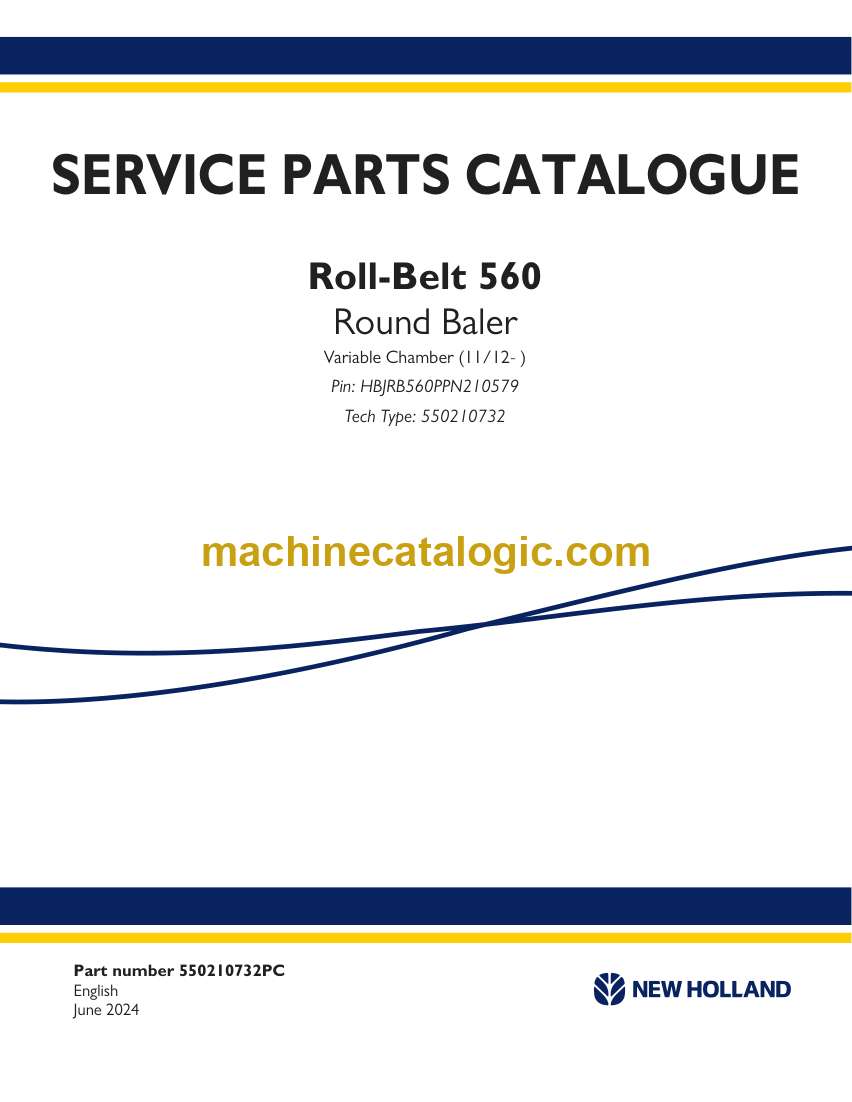 SERVICE PARTS CATALOGUE

Roll-Belt 560
Round Baler
Variable Chamber (11/12- )
Pin: HBJRB560PPN210579
Tech Type: 550210732

Part number 550210732PC
English
June 2024

NEW HOLLAND

machinecatalogic.com